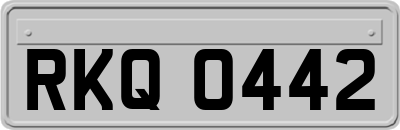 RKQ 0442